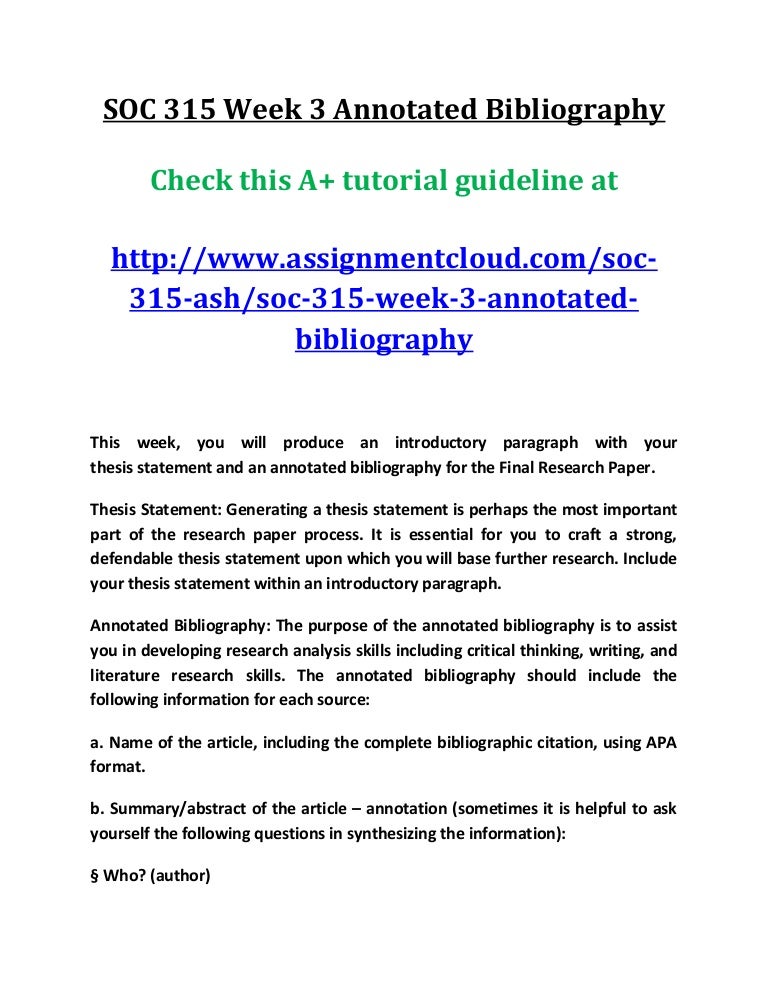 SOC 315 Week 3 Annotated Bibliography

Check this A+ tutorial guideline at

http://www.assignmentcloud.com/soc-315-ash/soc-315-week-3-annotated-bibliography

This week, you will produce an introductory paragraph with your thesis statement and an annotated bibliography for the Final Research Paper.

Thesis Statement: Generating a thesis statement is perhaps the most important part of the research paper process. It is essential for you to craft a strong, defendable thesis statement upon which you will base further research. Include your thesis statement within an introductory paragraph.

Annotated Bibliography: The purpose of the annotated bibliography is to assist you in developing research analysis skills including critical thinking, writing, and literature research skills. The annotated bibliography should include the following information for each source:

a. Name of the article, including the complete bibliographic citation, using APA format.

b. Summary/abstract of the article – annotation (sometimes it is helpful to ask yourself the following questions in synthesizing the information):

§ Who? (author)